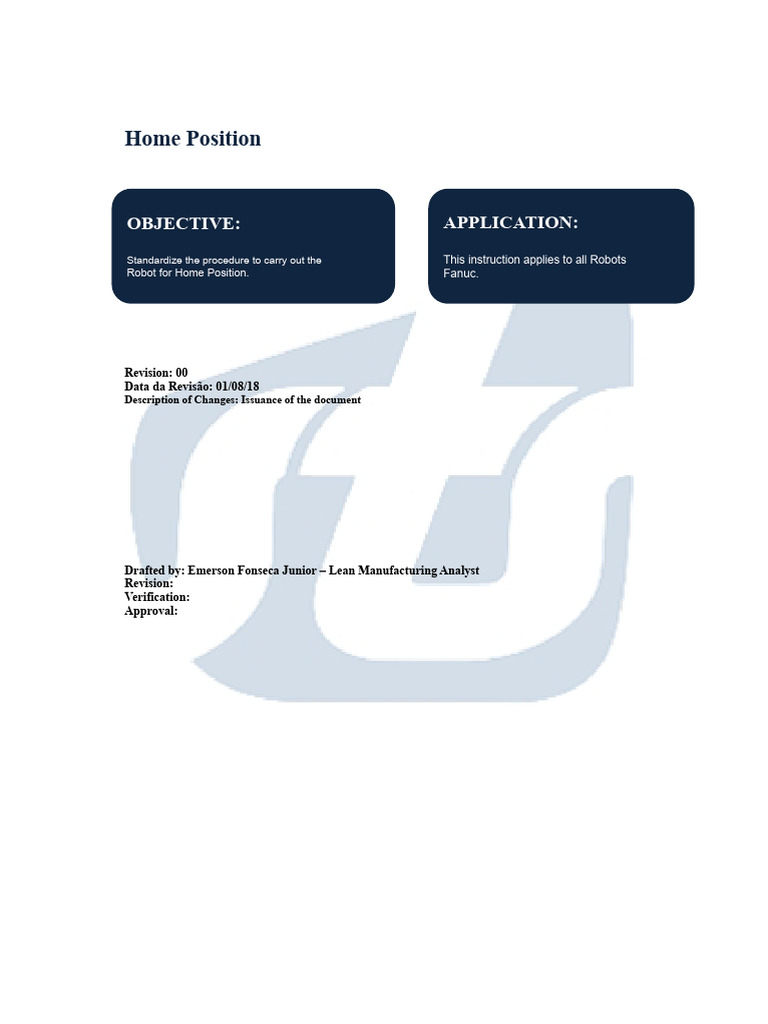 Home Position

OBJECTIVE:

Standardize the procedure to carry out the Robot for Home Position.

APPLICATION:

This instruction applies to all Robots Fanuc.

Revision: 00
Data da Revisão: 01/08/18
Description of Changes: Issuance of the document

Drafted by: Emerson Fonseca Junior – Lean Manufacturing Analyst
Revision:
Verification:
Approval: